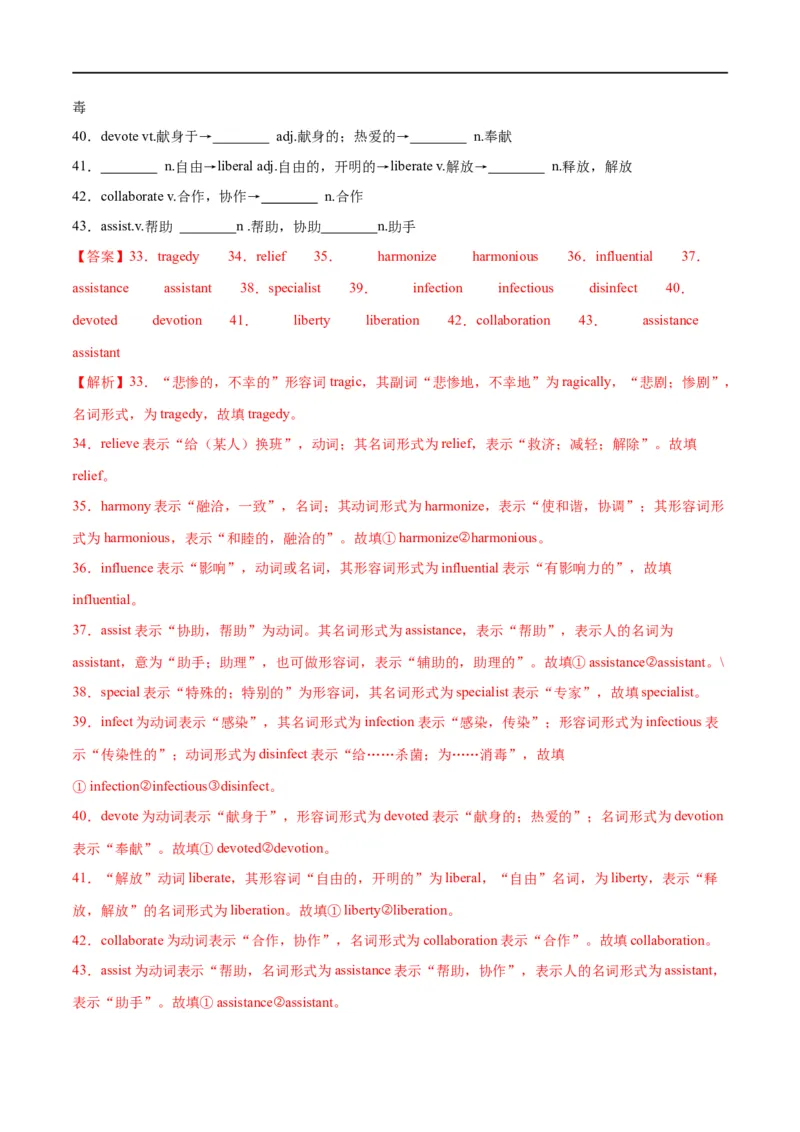 毒

40．devote vt.献身于→________ adj.献身的；热爱的→________ n.奉献

41．________ n.自由→liberal adj.自由的，开明的→liberate v.解放→________ n.释放，解放

42．collaborate v.合作，协作→________ n.合作

43．assist.v.帮助 ________n .帮助，协助________n.助手

【答案】33．tragedy 34．relief 35． harmonize harmonious 36．influential 37． assistance assistant 38．specialist 39． infection infectious disinfect 40． devoted devotion 41． liberty liberation 42．collaboration 43． assistance assistant

【解析】33．“悲惨的，不幸的”形容词 tragic，其副词“悲惨地，不幸地”为 ragically，“悲剧；惨剧”，名词形式，为 tragedy，故填 tragedy。

34．relieve 表示“给（某人）换班”，动词；其名词形式为 relief，表示“救济；减轻；解除”。故填 relief。

35．harmony 表示“融洽，一致”，名词；其动词形式为 harmonize，表示“使和谐，协调”；其形容词形式为 harmonious，表示“和睦的，融洽的”。故填① harmonize②harmonious。

36．influence 表示“影响”，动词或名词，其形容词形式为 influential 表示“有影响力的”，故填 influential。

37．assist 表示“协助，帮助”为动词。其名词形式为 assistance，表示“帮助”，表示人的名词为 assistant，意为“助手；助理”，也可做形容词，表示“辅助的，助理的”。故填① assistance②assistant。\

38．special 表示“特殊的；特别的”为形容词，其名词形式为 specialist 表示“专家”，故填 specialist。

39．infect 为动词表示“感染”，其名词形式为 infection 表示“感染，传染”；形容词形式为 infectious 表示“传染性的”；动词形式为 disinfect 表示“给……杀菌；为……消毒”，故填 ① infection②infectious③disinfect。

40．devote 为动词表示“献身于”，形容词形式为 devoted 表示“献身的；热爱的”；名词形式为 devotion 表示“奉献”。故填① devoted②devotion。

41．“解放”动词 liberate，其形容词“自由的，开明的”为 liberal，“自由”名词，为 liberty，表示“释放，解放”的名词形式为 liberation。故填① liberty②liberation。

42．collaborate 为动词表示“合作，协作”，名词形式为 collaboration 表示“合作”。故填 collaboration。

43．assist 为动词表示“帮助，名词形式为 assistance 表示“帮助，协作”，表示人的名词形式为 assistant，表示“助手”。故填① assistance②assistant。